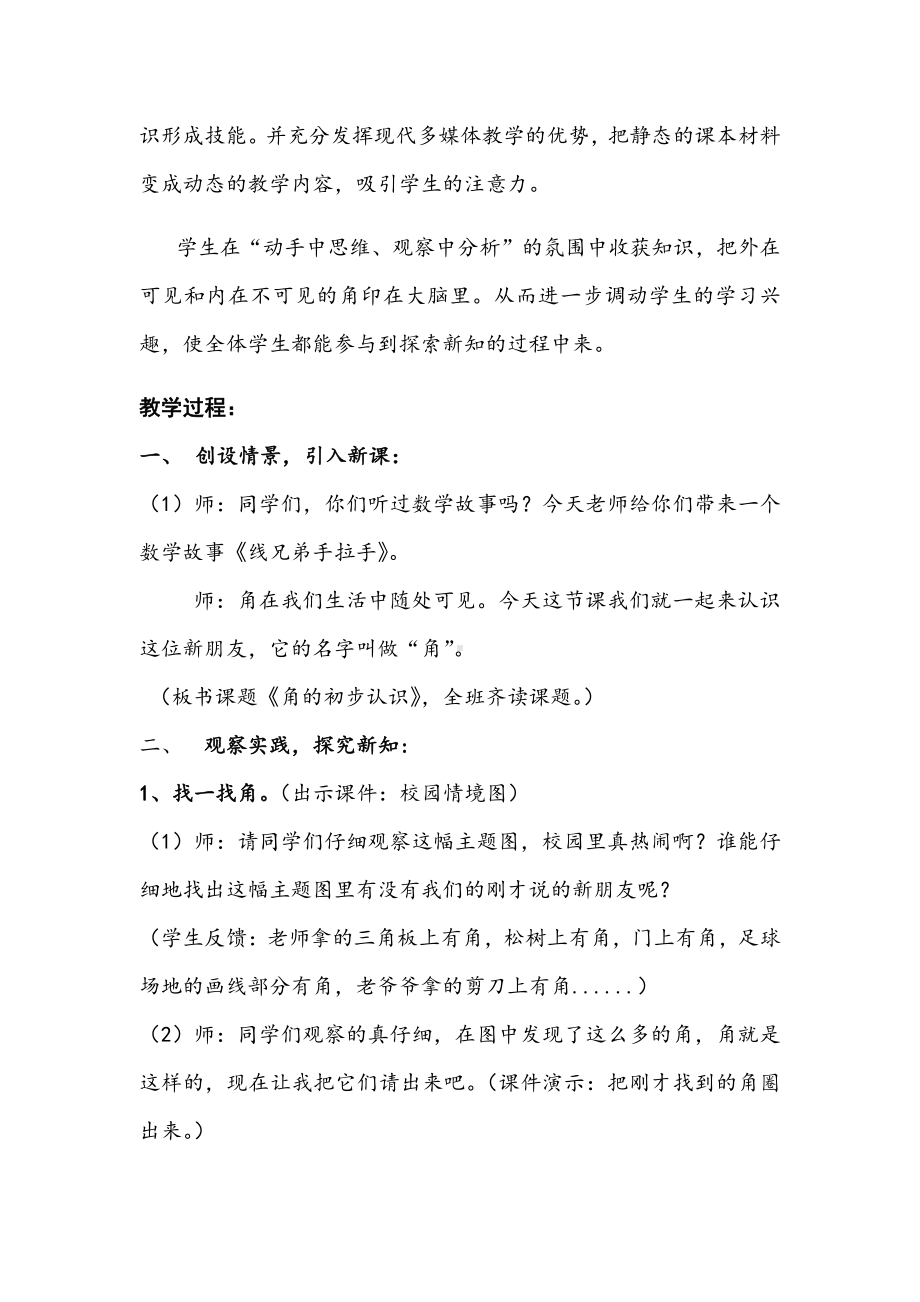 识形成技能。并充分发挥现代多媒体教学的优势，把静态的课本材料变成动态的教学内容，吸引学生的注意力。

学生在“动手中思维、观察中分析”的氛围中收获知识，把外在可见和内在不可见的角印在大脑里。从而进一步调动学生的学习兴趣，使全体学生都能参与到探索新知的过程中来。

教学过程：

一、 创设情景，引入新课：

（1）师：同学们，你们听过数学故事吗？今天老师给你们带来一个数学故事《线兄弟手拉手》。

师：角在我们生活中随处可见。今天这节课我们就一起来认识这位新朋友，它的名字叫做“角”。

（板书课题《角的初步认识》，全班齐读课题。）

二、 观察实践，探究新知：

1、找一找角。（出示课件：校园情境图）

（1）师：请同学们仔细观察这幅主题图，校园里真热闹啊？谁能仔细地找出这幅主题图里有没有我们的刚才说的新朋友呢？

（学生反馈：老师拿的三角板上有角，松树上有角，门上有角，足球场地的画线部分有角，老爷爷拿的剪刀上有角......）

（2）师：同学们观察的真仔细，在图中发现了这么多的角，角就是这样的，现在让我把它们请出来吧。（课件演示：把刚才找到的角圈出来。）